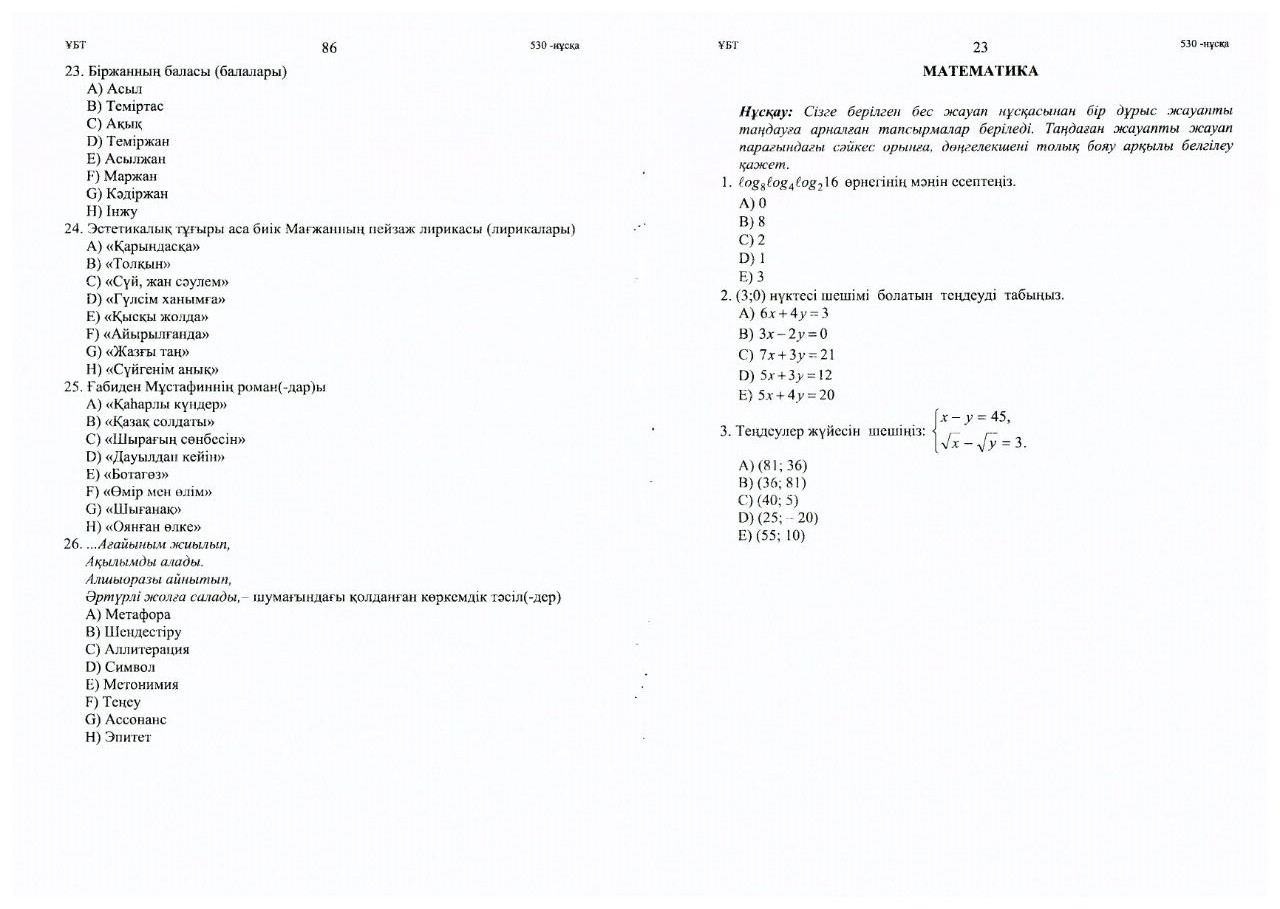 ҰБТ 86 530 -нұсқа

23. Біржанның баласы (балалары)
A) Асыл
B) Теміртас
C) Ақық
D) Теміржан
E) Асылжан
F) Маржан
G) Кәдіржан
H) Інжу

24. Эстетикалық тұғыры аса биік Мағжанның пейзаж лирикасы (лирикалары)
A) «Қарындасқа»
B) «Толқын»
C) «Сүй, жан сәулем»
D) «Гүлсім ханымға»
E) «Қысқы жолда»
F) «Айырылғанда»
G) «Жазғы таң»
H) «Сүйгенім анық»

25. Ғабиден Мұстафиннің роман(-дар)ы
A) «Қаһарлы күндер»
B) «Қазақ солдаты»
C) «Шырағың сөнбесін»
D) «Дауылдан кейін»
E) «Ботагөз»
F) «Өмір мен өлім»
G) «Шығанақ»
H) «Оянған өлке»

26. ...Ағайыным жиылып,
Ақылымды алады.
Алшыоразы айнытып,
Әртүрлі жолға салады,– шумағындағы қолданған көркемдік тәсіл(-дер)
A) Метафора
B) Шендестіру
C) Аллитерация
D) Символ
E) Метонимия
F) Теңеу
G) Ассонанс
H) Эпитет

ҰБТ 23 530 -нұсқа

МАТЕМАТИКА

Нұсқау: Сізге берілген бес жауап нұсқасынан бір дұрыс жауапты таңдауға арналған тапсырмалар беріледі. Таңдаған жауапты жауап парағындағы сәйкес орынға, дөңгелекшені толық бояу арқылы белгілеу қажет.

1. $\ell og_8 \ell og_4 \ell og_2 16$ өрнегінің мәнін есептеңіз.
A) 0
B) 8
C) 2
D) 1
E) 3

2. (3;0) нүктесі шешімі болатын теңдеуді табыңыз.
A) $6x+4y=3$
B) $3x-2y=0$
C) $7x+3y=21$
D) $5x+3y=12$
E) $5x+4y=20$

3. Теңдеулер жүйесін шешіңіз: $\begin{cases} x-y=45, \\ \sqrt{x}-\sqrt{y}=3. \end{cases}$
A) (81; 36)
B) (36; 81)
C) (40; 5)
D) (25; – 20)
E) (55; 10)